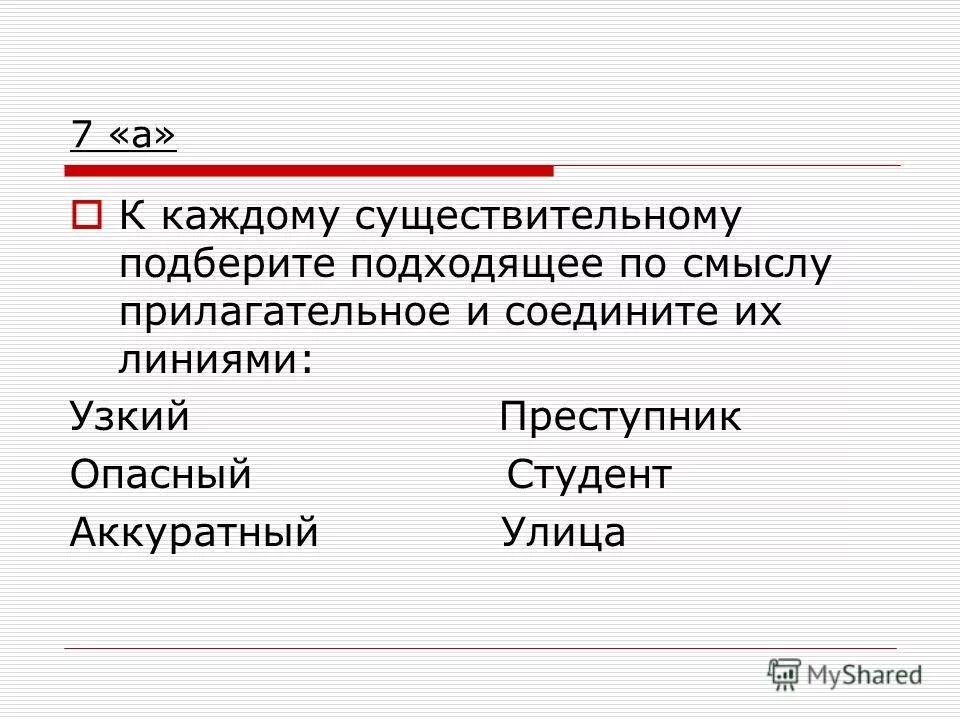 7 «а»

К каждому существительному подберите подходящее по смыслу прилагательное и соедините их линиями:

Узкий Преступник
Опасный Студент
Аккуратный Улица

MyShared